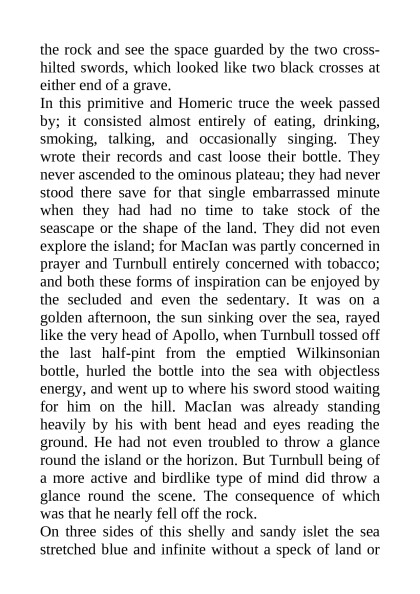 the rock and see the space guarded by the two cross-hilted swords, which looked like two black crosses at either end of a grave.
In this primitive and Homeric truce the week passed by; it consisted almost entirely of eating, drinking, smoking, talking, and occasionally singing. They wrote their records and cast loose their bottle. They never ascended to the ominous plateau; they had never stood there save for that single embarrassed minute when they had had no time to take stock of the seascape or the shape of the land. They did not even explore the island; for MacIan was partly concerned in prayer and Turnbull entirely concerned with tobacco; and both these forms of inspiration can be enjoyed by the secluded and even the sedentary. It was on a golden afternoon, the sun sinking over the sea, rayed like the very head of Apollo, when Turnbull tossed off the last half-pint from the emptied Wilkinsonian bottle, hurled the bottle into the sea with objectless energy, and went up to where his sword stood waiting for him on the hill. MacIan was already standing heavily by his with bent head and eyes reading the ground. He had not even troubled to throw a glance round the island or the horizon. But Turnbull being of a more active and birdlike type of mind did throw a glance round the scene. The consequence of which was that he nearly fell off the rock.
On three sides of this shelly and sandy islet the sea stretched blue and infinite without a speck of land or